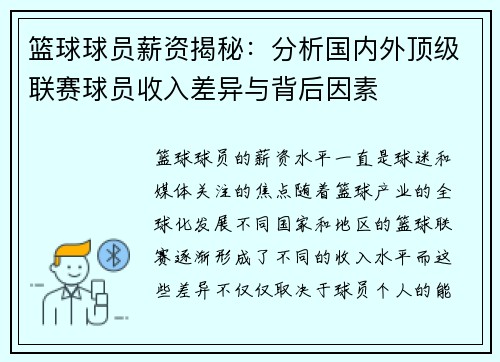 篮球球员薪资揭秘：分析国内外顶级联赛球员收入差异与背后因素

篮球球员的薪资水平一直是球迷和媒体关注的焦点随着篮球产业的全球化发展不同国家和地区的篮球联赛逐渐形成了不同的收入水平而这些差异不仅仅取决于球员个人的能